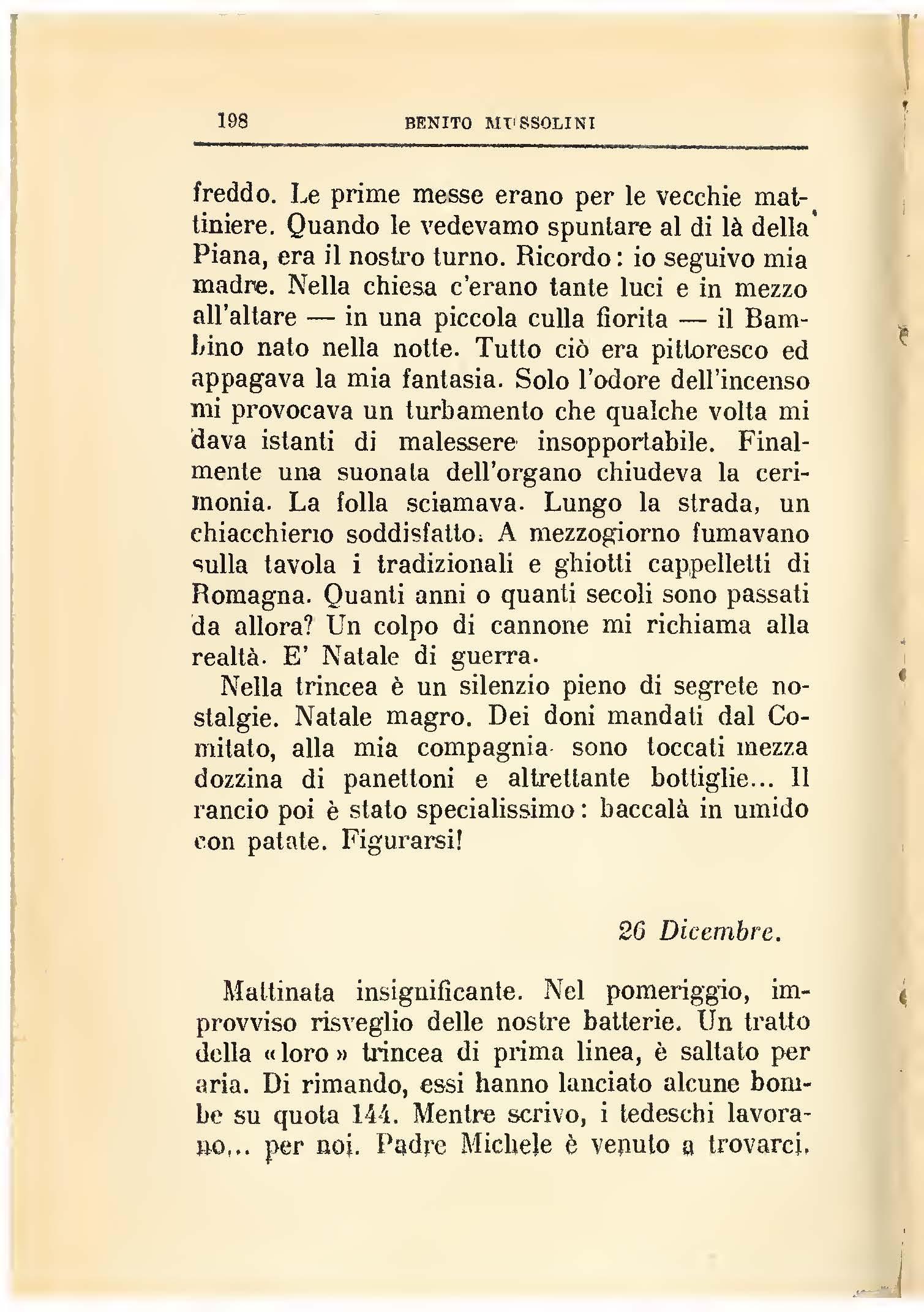 198 BENITO MUSSOLINI

freddo. Le prime messe erano per le vecchie mattiniere. Quando le vedevamo spuntare al di là della Piana, era il nostro turno. Ricordo: io seguivo mia madre. Nella chiesa c'erano tante luci e in mezzo all'altare — in una piccola culla fiorita — il Bambino nato nella notte. Tutto ciò era pittoresco ed appagava la mia fantasia. Solo l'odore dell'incenso mi provocava un turbamento che qualche volta mi dava istanti di malessere insopportabile. Finalmente una suonata dell'organo chiudeva la cerimonia. La folla sciamava. Lungo la strada, un chiacchierio soddisfatto. A mezzogiorno fumavano sulla tavola i tradizionali e ghiotti cappelletti di Romagna. Quanti anni o quanti secoli sono passati da allora? Un colpo di cannone mi richiama alla realtà. E' Natale di guerra.

Nella trincea è un silenzio pieno di segrete nostalgie. Natale magro. Dei doni mandati dal Comitato, alla mia compagnia sono toccati mezza dozzina di panettoni e altrettante bottiglie... Il rancio poi è stato specialissimo: baccalà in umido con patate. Figurarsi!

26 Dicembre.

Mattinata insignificante. Nel pomeriggio, improvviso risveglio delle nostre batterie. Un tratto della «loro» trincea di prima linea, è saltato per aria. Di rimando, essi hanno lanciato alcune bombe su quota 144. Mentre scrivo, i tedeschi lavorano... per noi. Padre Michele è venuto a trovarci.